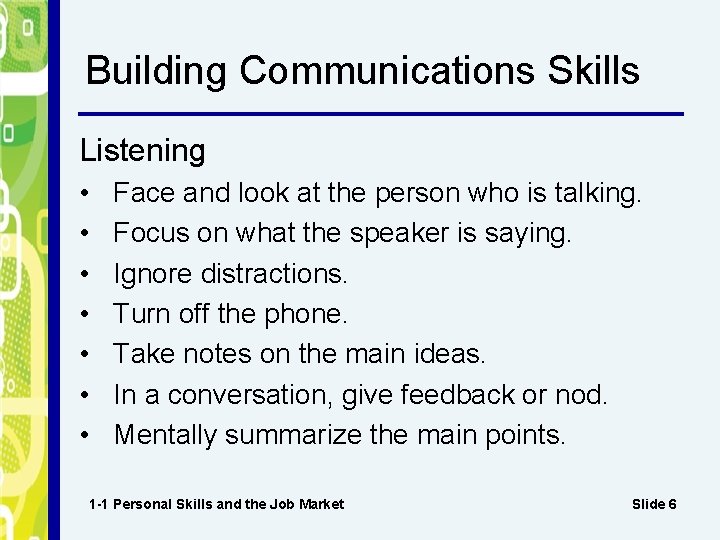 Building Communications Skills

Listening

• Face and look at the person who is talking.
• Focus on what the speaker is saying.
• Ignore distractions.
• Turn off the phone.
• Take notes on the main ideas.
• In a conversation, give feedback or nod.
• Mentally summarize the main points.

1-1 Personal Skills and the Job Market

Slide 6